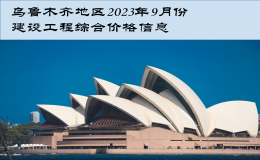 乌鲁木齐地区2023年9月份
建设工程综合价格信息